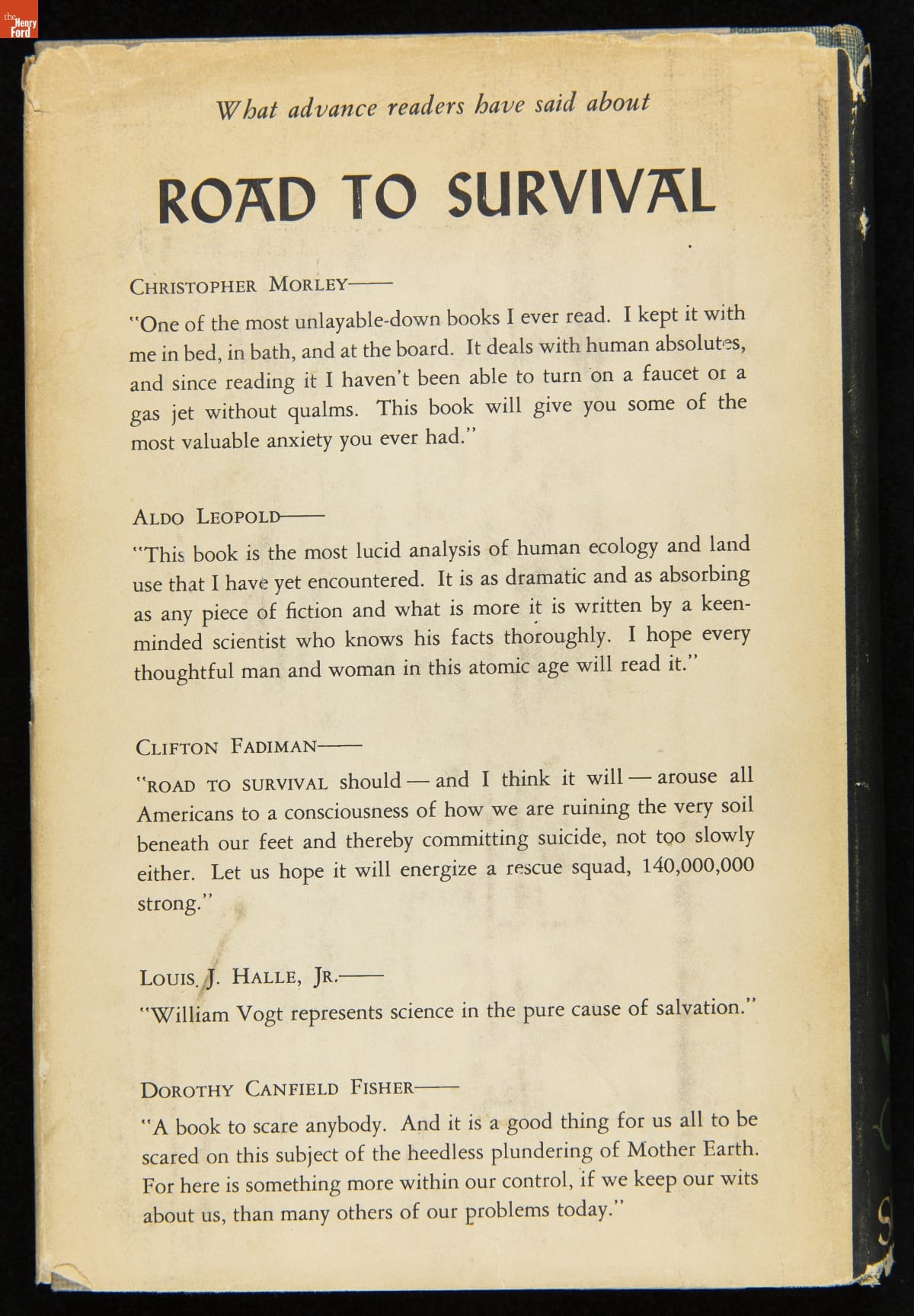 the Henry Ford

What advance readers have said about

ROAD TO SURVIVAL

CHRISTOPHER MORLEY——

"One of the most unlayable-down books I ever read. I kept it with me in bed, in bath, and at the board. It deals with human absolutes, and since reading it I haven't been able to turn on a faucet or a gas jet without qualms. This book will give you some of the most valuable anxiety you ever had."

ALDO LEOPOLD——

"This book is the most lucid analysis of human ecology and land use that I have yet encountered. It is as dramatic and as absorbing as any piece of fiction and what is more it is written by a keen-minded scientist who knows his facts thoroughly. I hope every thoughtful man and woman in this atomic age will read it."

CLIFTON FADIMAN——

"ROAD TO SURVIVAL should — and I think it will — arouse all Americans to a consciousness of how we are ruining the very soil beneath our feet and thereby committing suicide, not too slowly either. Let us hope it will energize a rescue squad, 140,000,000 strong."

LOUIS J. HALLE, JR.——

"William Vogt represents science in the pure cause of salvation."

DOROTHY CANFIELD FISHER——

"A book to scare anybody. And it is a good thing for us all to be scared on this subject of the heedless plundering of Mother Earth. For here is something more within our control, if we keep our wits about us, than many others of our problems today."